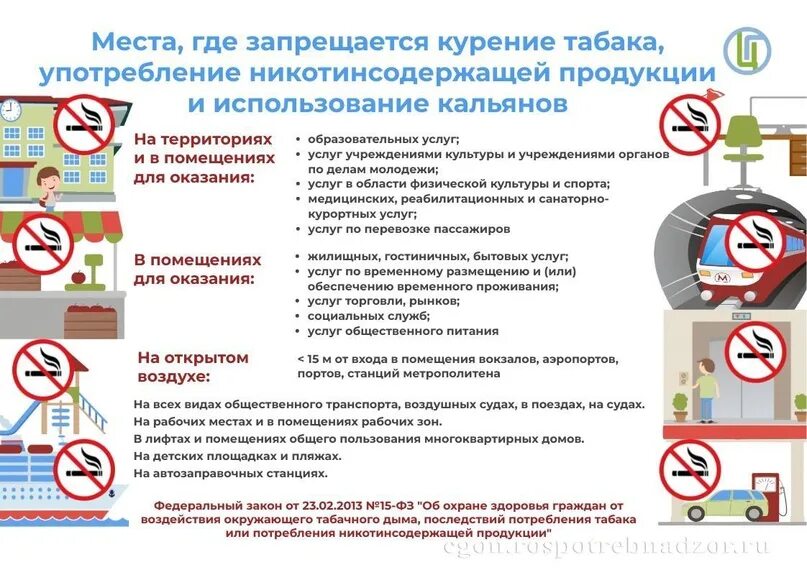 Места, где запрещается курение табака, употребление никотинсодержащей продукции и использование кальянов

На территориях и в помещениях для оказания:

• образовательных услуг;
• услуг учреждениями культуры и учреждениями органов по делам молодежи;
• услуг в области физической культуры и спорта;
• медицинских, реабилитационных и санаторно-курортных услуг;
• услуг по перевозке пассажиров

В помещениях для оказания:

• жилищных, гостиничных, бытовых услуг;
• услуг по временному размещению и (или) обеспечению временного проживания;
• услуг торговли, рынков;
• социальных служб;
• услуг общественного питания

На открытом воздухе:

< 15 м от входа в помещения вокзалов, аэропортов, портов, станций метрополитена

На всех видах общественного транспорта, воздушных судах, в поездах, на судах.
На рабочих местах и в помещениях рабочих зон.
В лифтах и помещениях общего пользования многоквартирных домов.
На детских площадках и пляжах.
На автозаправочных станциях.

Федеральный закон от 23.02.2013 №15-ФЗ "Об охране здоровья граждан от воздействия окружающего табачного дыма, последствий потребления табака или потребления никотинсодержащей продукции"

cgon.rospotrebnadzor.ru